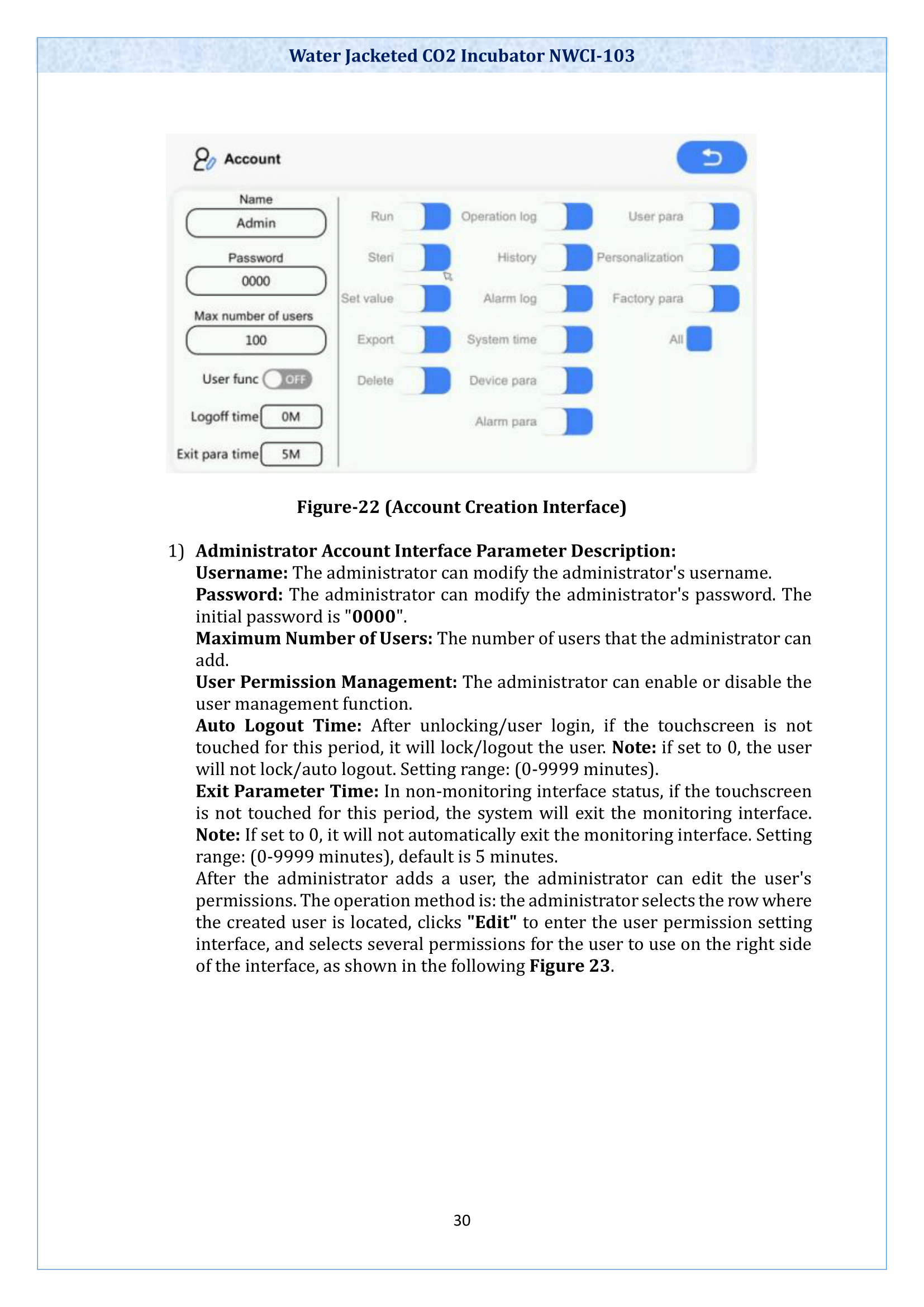 Water Jacketed CO2 Incubator NWCI-103

Account

Name
Admin
Password
0000
Max number of users
100
User func OFF
Logoff time 0M
Exit para time 5M

Run
Steri
Set value
Export
Delete
Operation log
History
Alarm log
System time
Device para
Alarm para
User para
Personalization
Factory para
All

Figure-22 (Account Creation Interface)

1) Administrator Account Interface Parameter Description:
Username: The administrator can modify the administrator's username.
Password: The administrator can modify the administrator's password. The initial password is "0000".
Maximum Number of Users: The number of users that the administrator can add.
User Permission Management: The administrator can enable or disable the user management function.
Auto Logout Time: After unlocking/user login, if the touchscreen is not touched for this period, it will lock/logout the user. Note: if set to 0, the user will not lock/auto logout. Setting range: (0-9999 minutes).
Exit Parameter Time: In non-monitoring interface status, if the touchscreen is not touched for this period, the system will exit the monitoring interface. Note: If set to 0, it will not automatically exit the monitoring interface. Setting range: (0-9999 minutes), default is 5 minutes.
After the administrator adds a user, the administrator can edit the user's permissions. The operation method is: the administrator selects the row where the created user is located, clicks "Edit" to enter the user permission setting interface, and selects several permissions for the user to use on the right side of the interface, as shown in the following Figure 23.

30